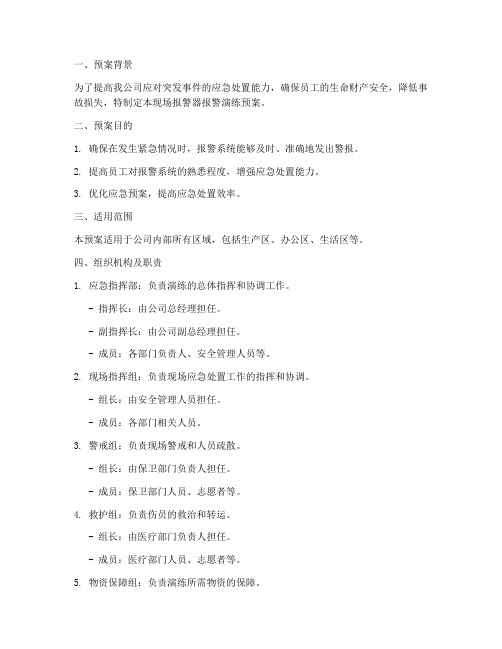 一、预案背景

为了提高我公司应对突发事件的应急处置能力，确保员工的生命财产安全，降低事故损失，特制定本现场报警器报警演练预案。

二、预案目的

1. 确保在发生紧急情况时，报警系统能够及时、准确地发出警报。

2. 提高员工对报警系统的熟悉程度，增强应急处置能力。

3. 优化应急预案，提高应急处置效率。

三、适用范围

本预案适用于公司内部所有区域，包括生产区、办公区、生活区等。

四、组织机构及职责

1. 应急指挥部：负责演练的总体指挥和协调工作。

- 指挥长：由公司总经理担任。

- 副指挥长：由公司副总经理担任。

- 成员：各部门负责人、安全管理人员等。

2. 现场指挥组：负责现场应急处置工作的指挥和协调。

- 组长：由安全管理人员担任。

- 成员：各部门相关人员。

3. 警戒组：负责现场警戒和人员疏散。

- 组长：由保卫部门负责人担任。

- 成员：保卫部门人员、志愿者等。

4. 救护组：负责伤员的救治和转运。

- 组长：由医疗部门负责人担任。

- 成员：医疗部门人员、志愿者等。

5. 物资保障组：负责演练所需物资的保障。